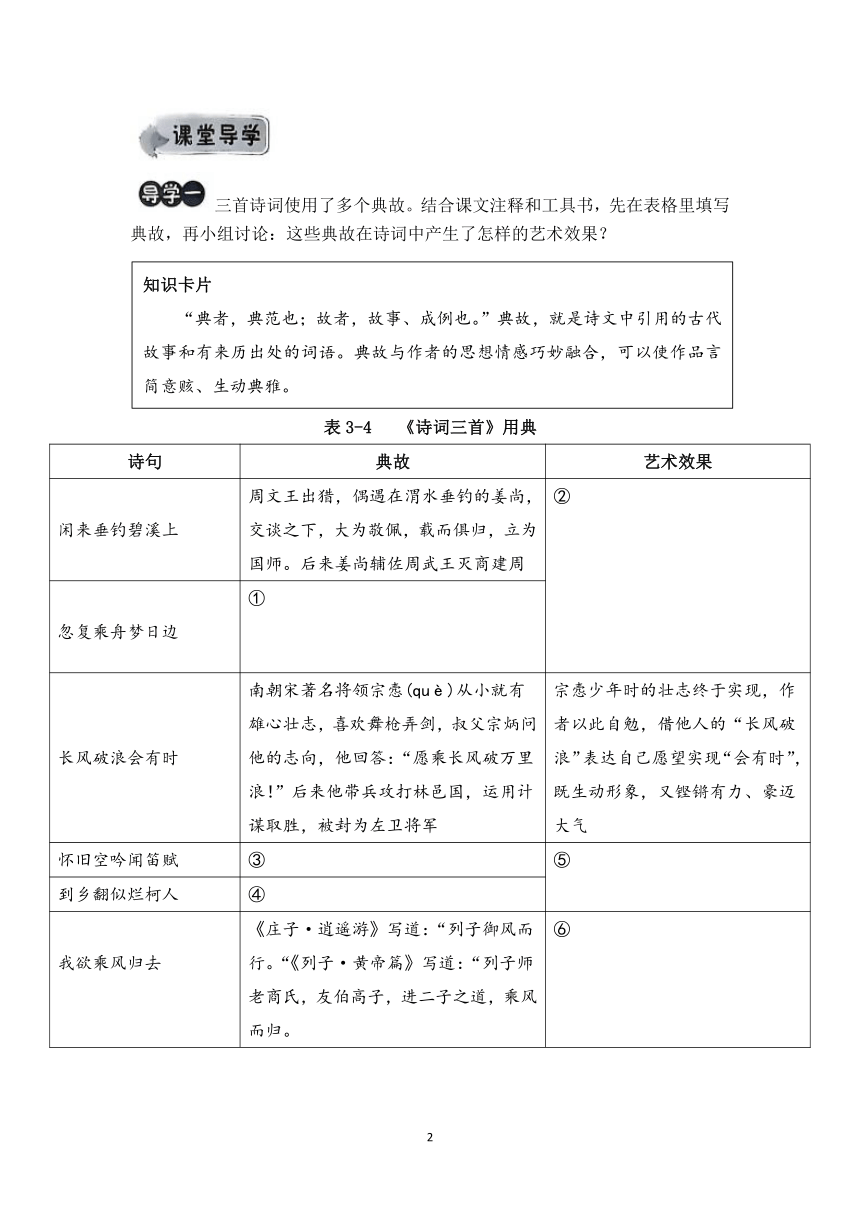 课堂导学

导学一 三首诗词使用了多个典故。结合课文注释和工具书，先在表格里填写典故，再小组讨论：这些典故在诗词中产生了怎样的艺术效果？

知识卡片

“典者，典范也；故者，故事、成例也。”典故，就是诗文中引用的古代故事和有来历出处的词语。典故与作者的思想情感巧妙融合，可以使作品言简意赅、生动典雅。

表 3-4 《诗词三首》用典

| 诗句 | 典故 | 艺术效果 |
|---|---|---|
| 闲来垂钓碧溪上 | 周文王出猎，偶遇在渭水垂钓的姜尚，交谈之下，大为敬佩，载而俱归，立为国师。后来姜尚辅佐周武王灭商建周 | ② |
| 忽复乘舟梦日边 | ① | |
| 长风破浪会有时 | 南朝宋著名将领宗悫(què)从小就有雄心壮志，喜欢舞枪弄剑，叔父宗炳问他的志向，他回答：“愿乘长风破万里浪！”后来他带兵攻打林邑国，运用计谋取胜，被封为左卫将军 | 宗悫少年时的壮志终于实现，作者以此自勉，借他人的“长风破浪”表达自己愿望实现“会有时”，既生动形象，又铿锵有力、豪迈大气 |
| 怀旧空吟闻笛赋 | ③ | ⑤ |
| 到乡翻似烂柯人 | ④ | |
| 我欲乘风归去 | 《庄子·逍遥游》写道：“列子御风而行。”《列子·黄帝篇》写道：“列子师老商氏，友伯高子，进二子之道，乘风而归。 | ⑥ |

2